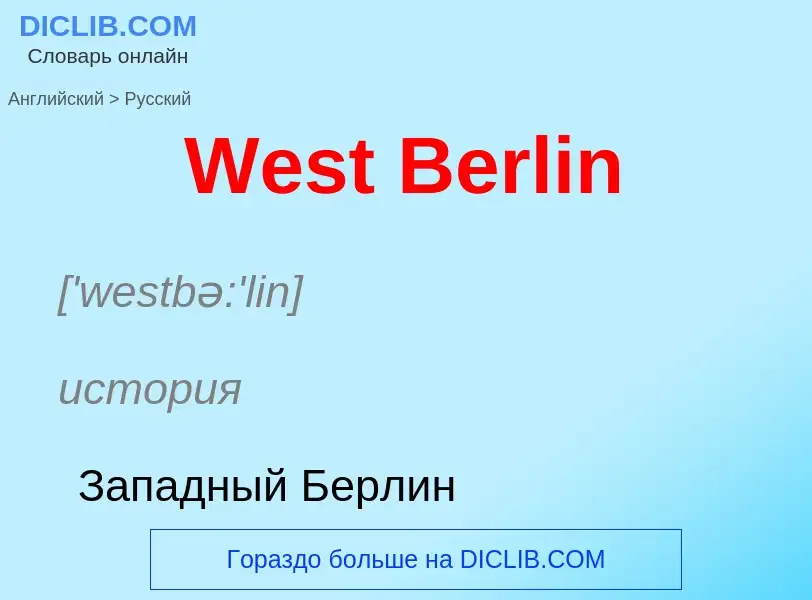 DICLIB.COM
Словарь онлайн

Английский > Русский

West Berlin

['westbə:'lin]

история

Западный Берлин

Гораздо больше на DICLIB.COM